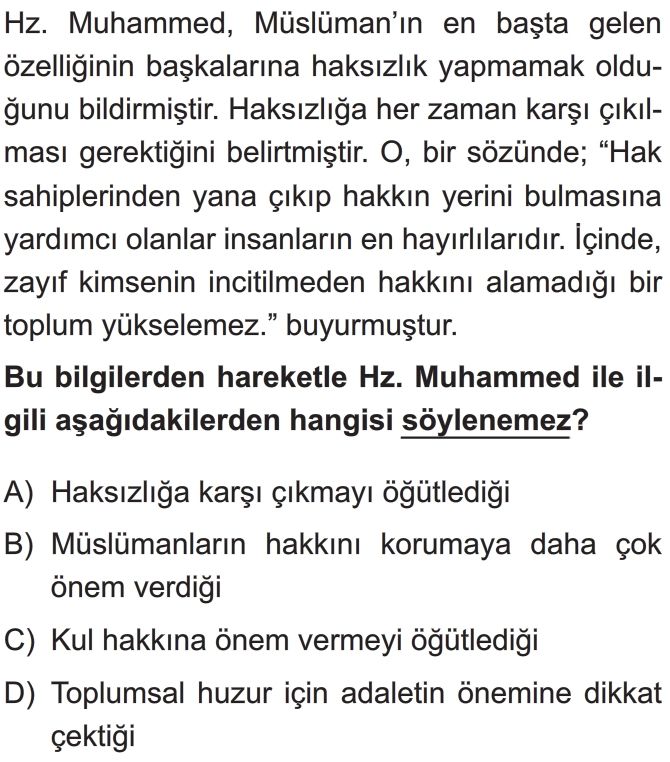 Hz. Muhammed, Müslüman'ın en başta gelen özelliğinin başkalarına haksızlık yapmamak olduğunu bildirmiştir. Haksızlığa her zaman karşı çıkılması gerektiğini belirtmiştir. O, bir sözünde; "Hak sahiplerinden yana çıkıp hakkın yerini bulmasına yardımcı olanlar insanların en hayırlılarıdır. İçinde, zayıf kimsenin incitilmeden hakkını alamadığı bir toplum yükselemez." buyurmuştur.

Bu bilgilerden hareketle Hz. Muhammed ile ilgili aşağıdakilerden hangisi söylenemez?

A) Haksızlığa karşı çıkmayı öğütlediği

B) Müslümanların hakkını korumaya daha çok önem verdiği

C) Kul hakkına önem vermeyi öğütlediği

D) Toplumsal huzur için adaletin önemine dikkat çektiği